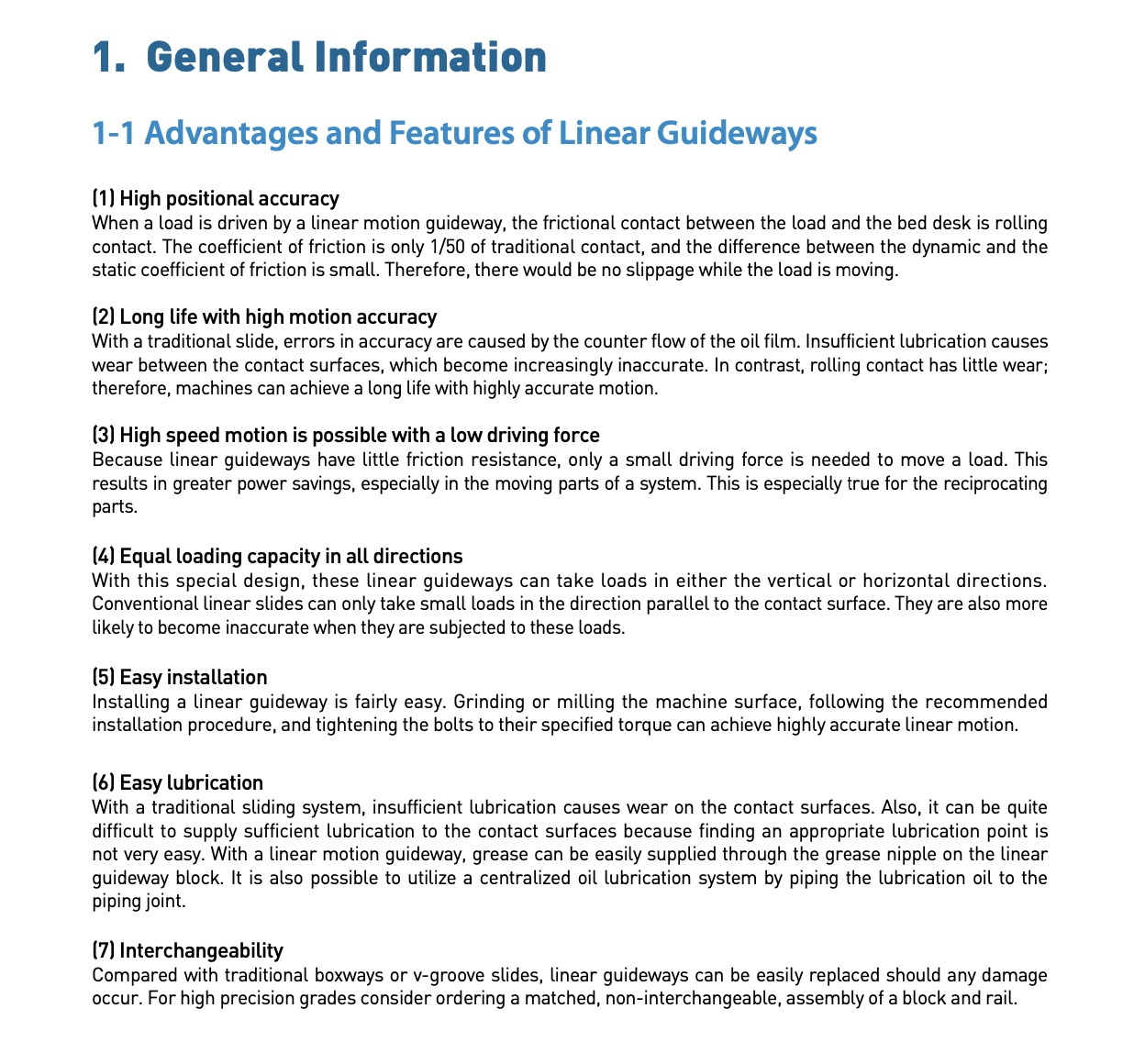 1. General Information

1-1 Advantages and Features of Linear Guideways

(1) High positional accuracy
When a load is driven by a linear motion guideway, the frictional contact between the load and the bed desk is rolling contact. The coefficient of friction is only 1/50 of traditional contact, and the difference between the dynamic and the static coefficient of friction is small. Therefore, there would be no slippage while the load is moving.

(2) Long life with high motion accuracy
With a traditional slide, errors in accuracy are caused by the counter flow of the oil film. Insufficient lubrication causes wear between the contact surfaces, which become increasingly inaccurate. In contrast, rolling contact has little wear; therefore, machines can achieve a long life with highly accurate motion.

(3) High speed motion is possible with a low driving force
Because linear guideways have little friction resistance, only a small driving force is needed to move a load. This results in greater power savings, especially in the moving parts of a system. This is especially true for the reciprocating parts.

(4) Equal loading capacity in all directions
With this special design, these linear guideways can take loads in either the vertical or horizontal directions. Conventional linear slides can only take small loads in the direction parallel to the contact surface. They are also more likely to become inaccurate when they are subjected to these loads.

(5) Easy installation
Installing a linear guideway is fairly easy. Grinding or milling the machine surface, following the recommended installation procedure, and tightening the bolts to their specified torque can achieve highly accurate linear motion.

(6) Easy lubrication
With a traditional sliding system, insufficient lubrication causes wear on the contact surfaces. Also, it can be quite difficult to supply sufficient lubrication to the contact surfaces because finding an appropriate lubrication point is not very easy. With a linear motion guideway, grease can be easily supplied through the grease nipple on the linear guideway block. It is also possible to utilize a centralized oil lubrication system by piping the lubrication oil to the piping joint.

(7) Interchangeability
Compared with traditional boxways or v-groove slides, linear guideways can be easily replaced should any damage occur. For high precision grades consider ordering a matched, non-interchangeable, assembly of a block and rail.